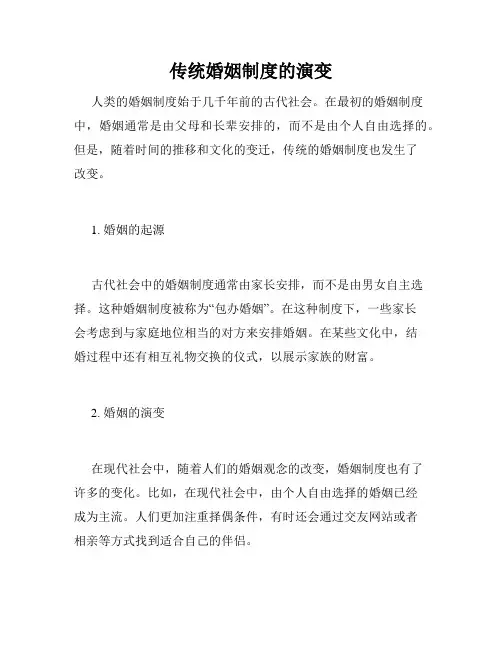 传统婚姻制度的演变

人类的婚姻制度始于几千年前的古代社会。在最初的婚姻制度中，婚姻通常是由父母和长辈安排的，而不是由个人自由选择的。但是，随着时间的推移和文化的变迁，传统的婚姻制度也发生了改变。

1. 婚姻的起源

古代社会中的婚姻制度通常由家长安排，而不是由男女自主选择。这种婚姻制度被称为“包办婚姻”。在这种制度下，一些家长会考虑到与家庭地位相当的对方来安排婚姻。在某些文化中，结婚过程中还有相互礼物交换的仪式，以展示家族的财富。

2. 婚姻的演变

在现代社会中，随着人们的婚姻观念的改变，婚姻制度也有了许多的变化。比如，在现代社会中，由个人自由选择的婚姻已经成为主流。人们更加注重择偶条件，有时还会通过交友网站或者相亲等方式找到适合自己的伴侣。